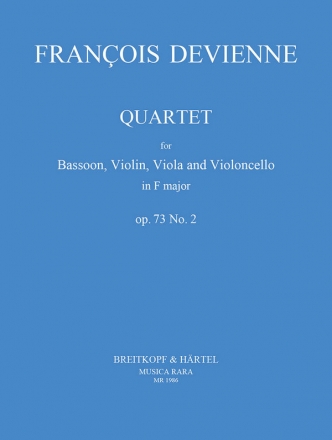 FRANÇOIS DEVIENNE

QUARTET

for

Bassoon, Violin, Viola and Violoncello

in F major

op. 73 No. 2

BREITKOPF & HÄRTEL

MUSICA RARA

MR 1986